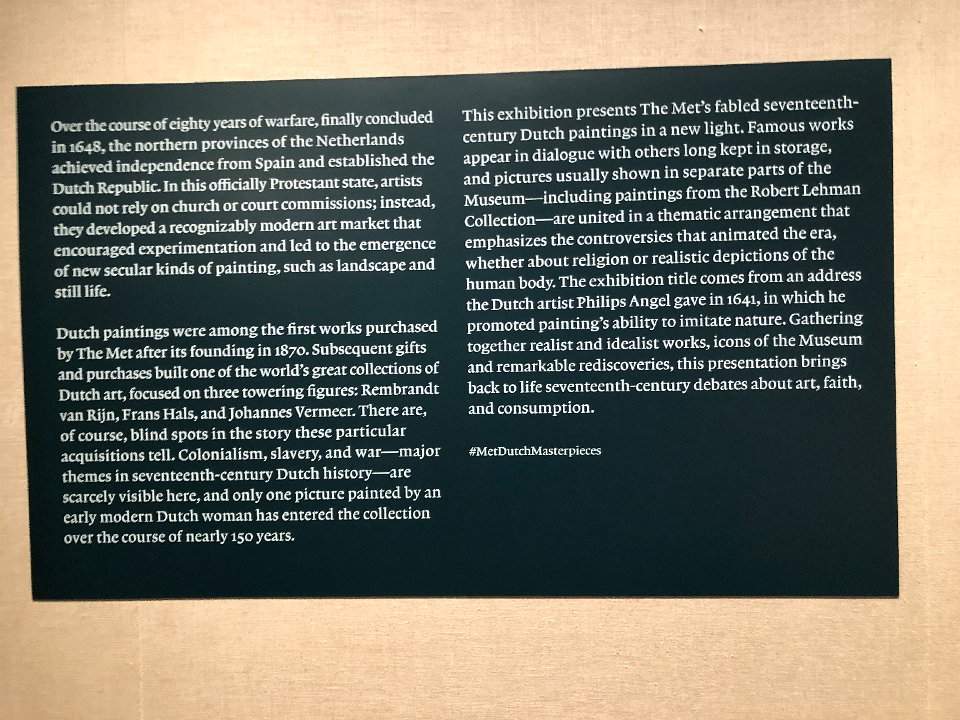 Over the course of eighty years of warfare, finally concluded in 1648, the northern provinces of the Netherlands achieved independence from Spain and established the Dutch Republic. In this officially Protestant state, artists could not rely on church or court commissions; instead, they developed a recognizably modern art market that encouraged experimentation and led to the emergence of new secular kinds of painting, such as landscape and still life.

Dutch paintings were among the first works purchased by The Met after its founding in 1870. Subsequent gifts and purchases built one of the world's great collections of Dutch art, focused on three towering figures: Rembrandt van Rijn, Frans Hals, and Johannes Vermeer. There are, of course, blind spots in the story these particular acquisitions tell. Colonialism, slavery, and war—major themes in seventeenth-century Dutch history—are scarcely visible here, and only one picture painted by an early modern Dutch woman has entered the collection over the course of nearly 150 years.

This exhibition presents The Met's fabled seventeenth-century Dutch paintings in a new light. Famous works appear in dialogue with others long kept in storage, and pictures usually shown in separate parts of the Museum—including paintings from the Robert Lehman Collection—are united in a thematic arrangement that emphasizes the controversies that animated the era, whether about religion or realistic depictions of the human body. The exhibition title comes from an address the Dutch artist Philips Angel gave in 1641, in which he promoted painting's ability to imitate nature. Gathering together realist and idealist works, icons of the Museum and remarkable rediscoveries, this presentation brings back to life seventeenth-century debates about art, faith, and consumption.

#MetDutchMasterpieces